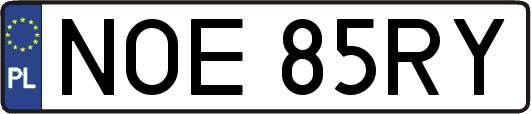 PL
NOE 85RY